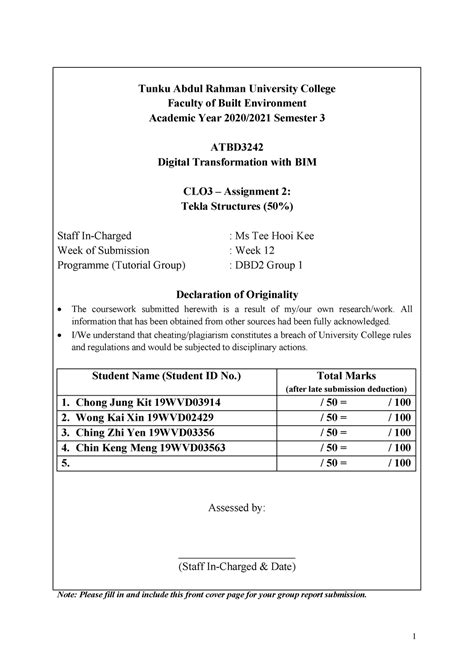 Tunku Abdul Rahman University College
Faculty of Built Environment
Academic Year 2020/2021 Semester 3

ATBD3242
Digital Transformation with BIM

CLO3 – Assignment 2:
Tekla Structures (50%)

Staff In-Charged : Ms Tee Hooi Kee
Week of Submission : Week 12
Programme (Tutorial Group) : DBD2 Group 1

Declaration of Originality

• The coursework submitted herewith is a result of my/our own research/work. All information that has been obtained from other sources had been fully acknowledged.
• I/We understand that cheating/plagiarism constitutes a breach of University College rules and regulations and would be subjected to disciplinary actions.

| Student Name (Student ID No.) | Total Marks (after late submission deduction) |
|---|---|
| 1. Chong Jung Kit 19WVD03914 | / 50 = / 100 |
| 2. Wong Kai Xin 19WVD02429 | / 50 = / 100 |
| 3. Ching Zhi Yen 19WVD03356 | / 50 = / 100 |
| 4. Chin Keng Meng 19WVD03563 | / 50 = / 100 |
| 5. | / 50 = / 100 |

Assessed by:

(Staff In-Charged & Date)

Note: Please fill in and include this front cover page for your group report submission.

1